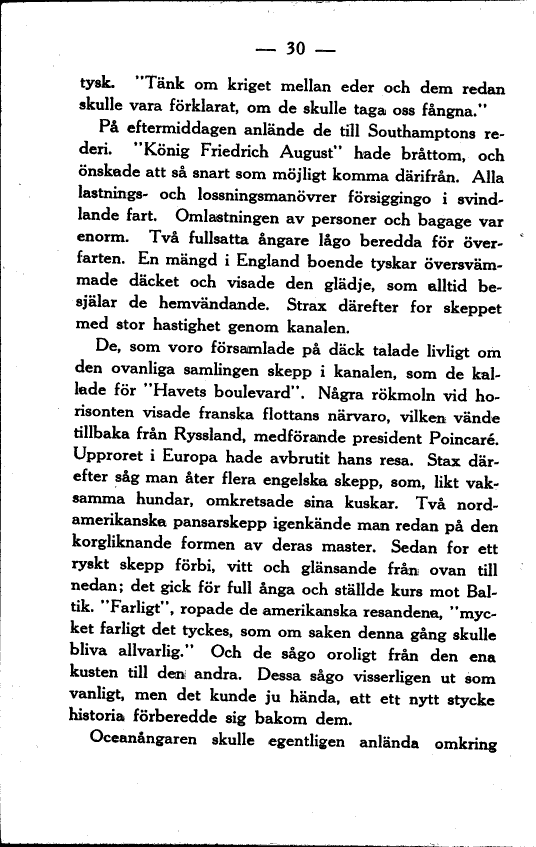 — 30 —

tysk. "Tänk om kriget mellan eder och dem redan skulle vara förklarat, om de skulle taga oss fångna."

På eftermiddagen anlände de till Southamptons rederi. "König Friedrich August" hade bråttom, och önskade att så snart som möjligt komma därifrån. Alla lastnings- och lossningsmanövrer försiggingo i svindlande fart. Omlastningen av personer och bagage var enorm. Två fullsatta ångare lågo beredda för överfarten. En mängd i England boende tyskar översvämmade däcket och visade den glädje, som alltid besjälar de hemvändande. Strax därefter for skeppet med stor hastighet genom kanalen.

De, som voro församlade på däck talade livligt om den ovanliga samlingen skepp i kanalen, som de kallade för "Havets boulevard". Några rökmoln vid horisonten visade franska flottans närvaro, vilken vände tillbaka från Ryssland, medförande president Poincaré. Upproret i Europa hade avbrutit hans resa. Stax därefter såg man åter flera engelska skepp, som, likt vaksamma hundar, omkretsade sina kuskar. Två nordamerikanska pansarskepp igenkände man redan på den korgliknande formen av deras master. Sedan for ett ryskt skepp förbi, vitt och glänsande från ovan till nedan; det gick för full ånga och ställde kurs mot Baltik. "Farligt", ropade de amerikanska resandena, "mycket farligt det tyckes, som om saken denna gång skulle bliva allvarlig." Och de sågo oroligt från den ena kusten till den andra. Dessa sågo visserligen ut som vanligt, men det kunde ju hända, att ett nytt stycke historia förberedde sig bakom dem.

Oceanångaren skulle egentligen anlända omkring